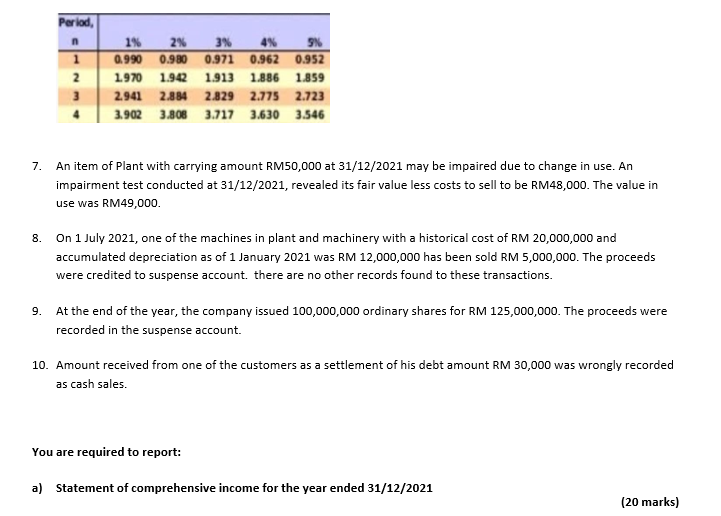 | Period, n | 1% | 2% | 3% | 4% | 5% |
|---|---|---|---|---|---|
| 1 | 0.990 | 0.980 | 0.971 | 0.962 | 0.952 |
| 2 | 1.970 | 1.942 | 1.913 | 1.886 | 1.859 |
| 3 | 2.941 | 2.884 | 2.829 | 2.775 | 2.723 |
| 4 | 3.902 | 3.808 | 3.717 | 3.630 | 3.546 |

7. An item of Plant with carrying amount RM50,000 at 31/12/2021 may be impaired due to change in use. An impairment test conducted at 31/12/2021, revealed its fair value less costs to sell to be RM48,000. The value in use was RM49,000.

8. On 1 July 2021, one of the machines in plant and machinery with a historical cost of RM 20,000,000 and accumulated depreciation as of 1 January 2021 was RM 12,000,000 has been sold RM 5,000,000. The proceeds were credited to suspense account. there are no other records found to these transactions.

9. At the end of the year, the company issued 100,000,000 ordinary shares for RM 125,000,000. The proceeds were recorded in the suspense account.

10. Amount received from one of the customers as a settlement of his debt amount RM 30,000 was wrongly recorded as cash sales.

You are required to report:

a) Statement of comprehensive income for the year ended 31/12/2021

(20 marks)